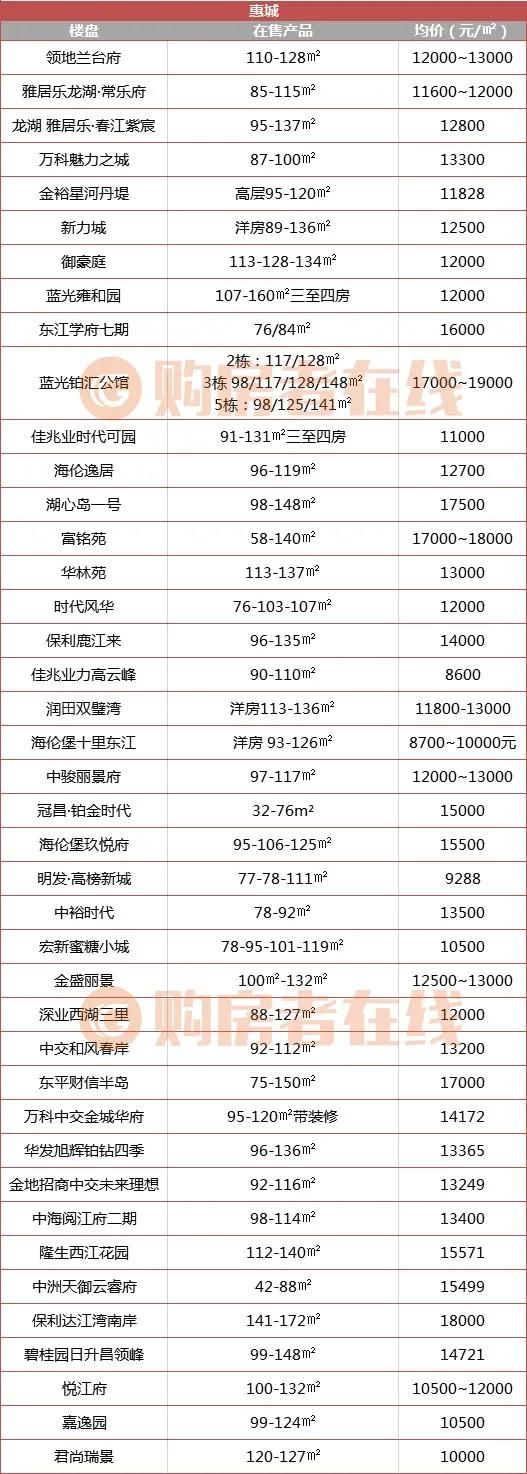 惠城

| 楼盘 | 在售产品 | 均价（元/㎡） |
|---|---|---|
| 领地兰台府 | 110-128㎡ | 12000~13000 |
| 雅居乐龙湖·常乐府 | 85-115㎡ | 11600~12000 |
| 龙湖 雅居乐·春江紫宸 | 95-137㎡ | 12800 |
| 万科魅力之城 | 87-100㎡ | 13300 |
| 金裕星河丹堤 | 高层95-120㎡ | 11828 |
| 新力城 | 洋房89-136㎡ | 12500 |
| 御豪庭 | 113-128-134㎡ | 12000 |
| 蓝光雍和园 | 107-160㎡三至四房 | 12000 |
| 东江学府七期 | 76/84㎡ | 16000 |
| 蓝光铂汇公馆 | 2栋：117/128㎡ 3栋 98/117/128/148㎡ 5栋：98/125/141㎡ | 17000~19000 |
| 佳兆业时代可园 | 91-131㎡三至四房 | 11000 |
| 海伦逸居 | 96-119㎡ | 12700 |
| 湖心岛一号 | 98-148㎡ | 17500 |
| 富铭苑 | 58-140㎡ | 17000~18000 |
| 华林苑 | 113-137㎡ | 13000 |
| 时代风华 | 76-103-107㎡ | 12000 |
| 保利鹿江来 | 96-135㎡ | 14000 |
| 佳兆业力高云峰 | 90-110㎡ | 8600 |
| 润田双璧湾 | 洋房113-136㎡ | 11800-13000 |
| 海伦堡十里东江 | 洋房 93-126㎡ | 8700~10000元 |
| 中骏丽景府 | 97-117㎡ | 12000~13000 |
| 冠昌·铂金时代 | 32-76m² | 15000 |
| 海伦堡玖悦府 | 95-106-125㎡ | 15500 |
| 明发·高榜新城 | 77-78-111㎡ | 9288 |
| 中裕时代 | 78-92㎡ | 13500 |
| 宏新蜜糖小城 | 78-95-101-119㎡ | 10500 |
| 金盛丽景 | 100㎡-132㎡ | 12500~13000 |
| 深业西湖三里 | 88-127㎡ | 12000 |
| 中交和风春岸 | 92-112㎡ | 13200 |
| 东平财信半岛 | 75-150㎡ | 17000 |
| 万科中交金城华府 | 95-120㎡带装修 | 14172 |
| 华发旭辉铂钻四季 | 96-136㎡ | 13365 |
| 金地招商中交未来理想 | 92-116㎡ | 13249 |
| 中海阅江府二期 | 98-114㎡ | 13400 |
| 隆生西江花园 | 112-140㎡ | 15571 |
| 中洲天御云睿府 | 42-88㎡ | 15499 |
| 保利达江湾南岸 | 141-172㎡ | 18000 |
| 碧桂园日升昌领峰 | 99-148㎡ | 14721 |
| 悦江府 | 100-132㎡ | 10500~12000 |
| 嘉逸园 | 99-124㎡ | 10500 |
| 君尚瑞景 | 120-127㎡ | 10000 |

购房者在线
购房者在线